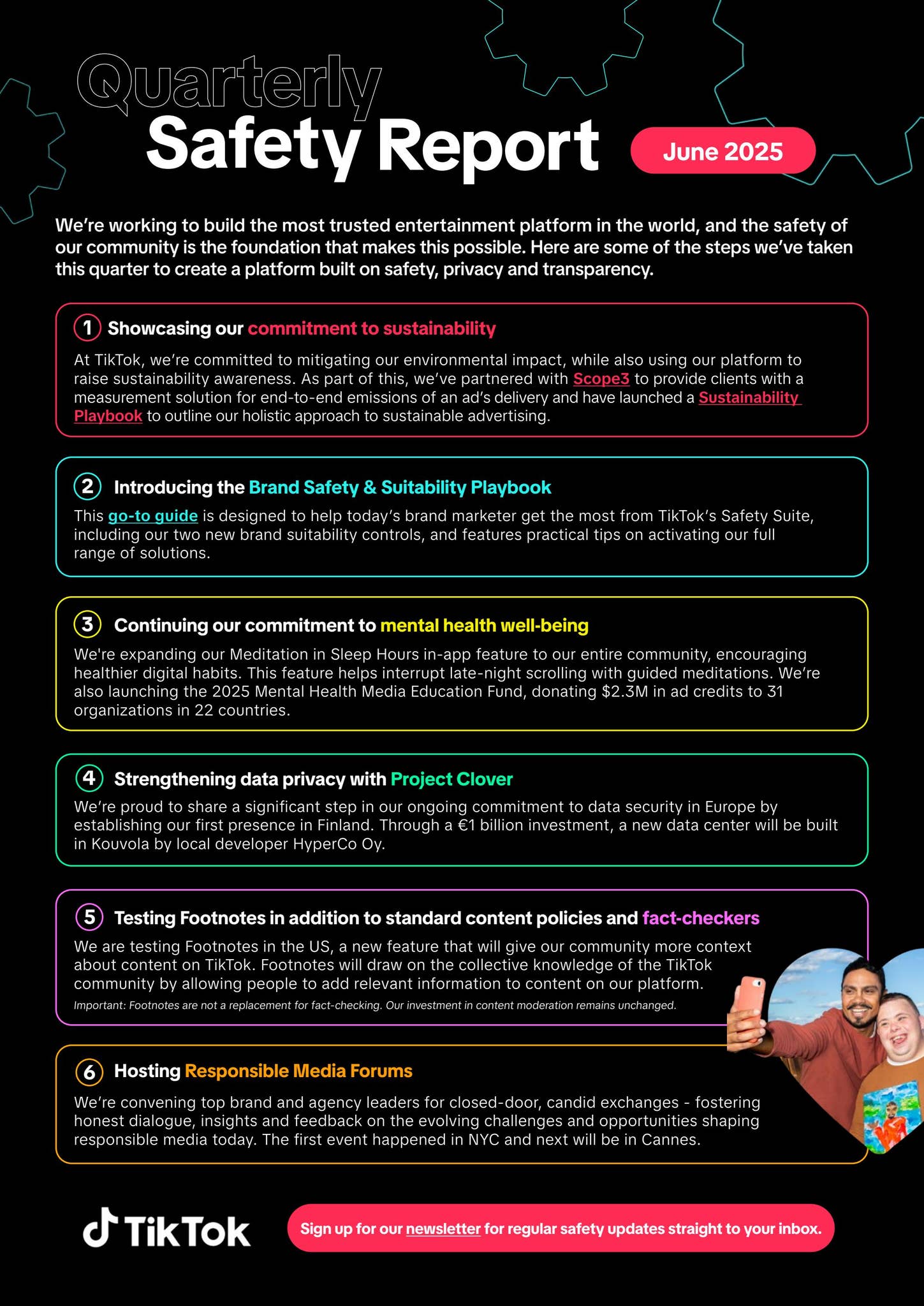 Quarterly
Safety Report

June 2025

We're working to build the most trusted entertainment platform in the world, and the safety of our community is the foundation that makes this possible. Here are some of the steps we've taken this quarter to create a platform built on safety, privacy and transparency.

1 Showcasing our commitment to sustainability

At TikTok, we're committed to mitigating our environmental impact, while also using our platform to raise sustainability awareness. As part of this, we've partnered with Scope3 to provide clients with a measurement solution for end-to-end emissions of an ad's delivery and have launched a Sustainability Playbook to outline our holistic approach to sustainable advertising.

2 Introducing the Brand Safety & Suitability Playbook

This go-to guide is designed to help today's brand marketer get the most from TikTok's Safety Suite, including our two new brand suitability controls, and features practical tips on activating our full range of solutions.

3 Continuing our commitment to mental health well-being

We're expanding our Meditation in Sleep Hours in-app feature to our entire community, encouraging healthier digital habits. This feature helps interrupt late-night scrolling with guided meditations. We're also launching the 2025 Mental Health Media Education Fund, donating $2.3M in ad credits to 31 organizations in 22 countries.

4 Strengthening data privacy with Project Clover

We're proud to share a significant step in our ongoing commitment to data security in Europe by establishing our first presence in Finland. Through a €1 billion investment, a new data center will be built in Kouvola by local developer HyperCo Oy.

5 Testing Footnotes in addition to standard content policies and fact-checkers

We are testing Footnotes in the US, a new feature that will give our community more context about content on TikTok. Footnotes will draw on the collective knowledge of the TikTok community by allowing people to add relevant information to content on our platform.

Important: Footnotes are not a replacement for fact-checking. Our investment in content moderation remains unchanged.

6 Hosting Responsible Media Forums

We're convening top brand and agency leaders for closed-door, candid exchanges - fostering honest dialogue, insights and feedback on the evolving challenges and opportunities shaping responsible media today. The first event happened in NYC and next will be in Cannes.

TikTok

Sign up for our newsletter for regular safety updates straight to your inbox.